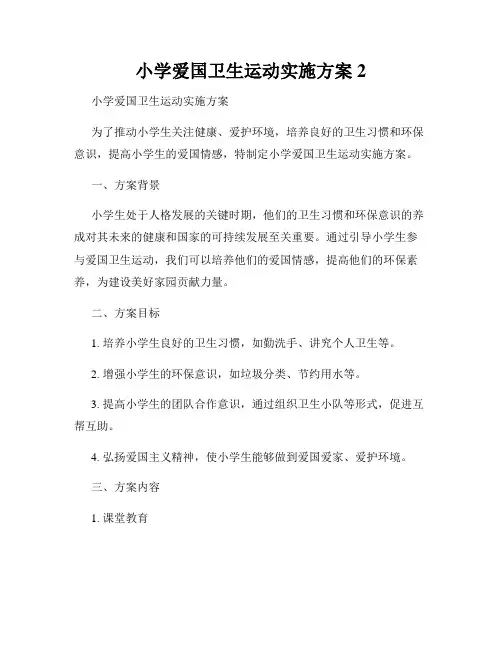 小学爱国卫生运动实施方案 2

小学爱国卫生运动实施方案

为了推动小学生关注健康、爱护环境，培养良好的卫生习惯和环保意识，提高小学生的爱国情感，特制定小学爱国卫生运动实施方案。

一、方案背景

小学生处于人格发展的关键时期，他们的卫生习惯和环保意识的养成对其未来的健康和国家的可持续发展至关重要。通过引导小学生参与爱国卫生运动，我们可以培养他们的爱国情感，提高他们的环保素养，为建设美好家园贡献力量。

二、方案目标

1. 培养小学生良好的卫生习惯，如勤洗手、讲究个人卫生等。

2. 增强小学生的环保意识，如垃圾分类、节约用水等。

3. 提高小学生的团队合作意识，通过组织卫生小队等形式，促进互帮互助。

4. 弘扬爱国主义精神，使小学生能够做到爱国爱家、爱护环境。

三、方案内容

1. 课堂教育